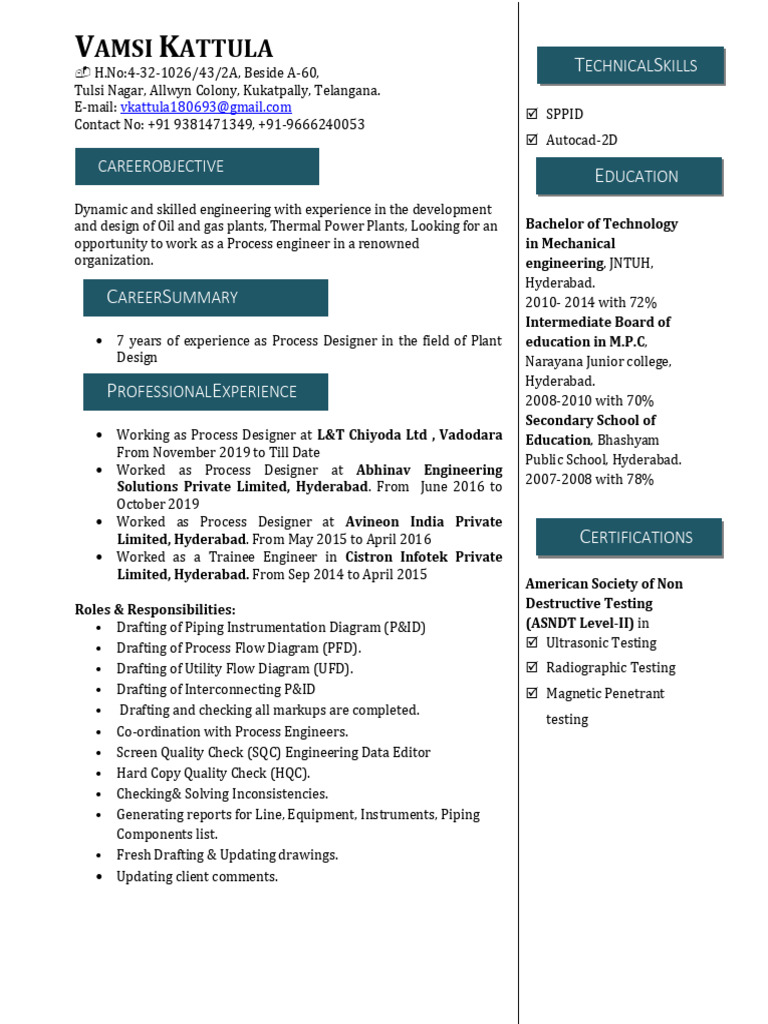 VAMSI KATTULA
H.No:4-32-1026/43/2A, Beside A-60,
Tulsi Nagar, Allwyn Colony, Kukatpally, Telangana.
E-mail: vkattula180693@gmail.com
Contact No: +91 9381471349, +91-9666240053

CAREEROBJECTIVE

Dynamic and skilled engineering with experience in the development and design of Oil and gas plants, Thermal Power Plants, Looking for an opportunity to work as a Process engineer in a renowned organization.

CAREERSUMMARY

• 7 years of experience as Process Designer in the field of Plant Design

PROFESSIONALEXPERIENCE

• Working as Process Designer at L&T Chiyoda Ltd , Vadodara From November 2019 to Till Date
• Worked as Process Designer at Abhinav Engineering Solutions Private Limited, Hyderabad. From June 2016 to October 2019
• Worked as Process Designer at Avineon India Private Limited, Hyderabad. From May 2015 to April 2016
• Worked as a Trainee Engineer in Cistron Infotek Private Limited, Hyderabad. From Sep 2014 to April 2015

Roles & Responsibilities:
• Drafting of Piping Instrumentation Diagram (P&ID)
• Drafting of Process Flow Diagram (PFD).
• Drafting of Utility Flow Diagram (UFD).
• Drafting of Interconnecting P&ID
• Drafting and checking all markups are completed.
• Co-ordination with Process Engineers.
• Screen Quality Check (SQC) Engineering Data Editor
• Hard Copy Quality Check (HQC).
• Checking& Solving Inconsistencies.
• Generating reports for Line, Equipment, Instruments, Piping Components list.
• Fresh Drafting & Updating drawings.
• Updating client comments.

TECHNICALSKILLS

☑ SPPID
☑ Autocad-2D

EDUCATION

Bachelor of Technology in Mechanical engineering, JNTUH, Hyderabad.
2010- 2014 with 72%
Intermediate Board of education in M.P.C, Narayana Junior college, Hyderabad.
2008-2010 with 70%
Secondary School of Education, Bhashyam Public School, Hyderabad.
2007-2008 with 78%

CERTIFICATIONS

American Society of Non Destructive Testing (ASNDT Level-II) in
☑ Ultrasonic Testing
☑ Radiographic Testing
☑ Magnetic Penetrant testing